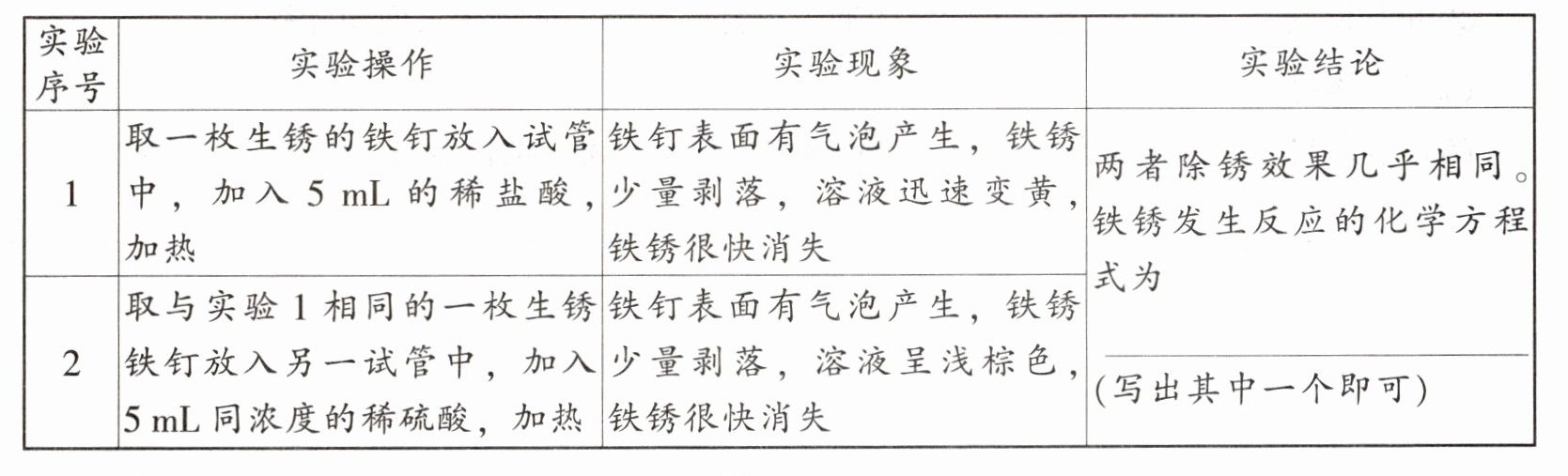 | 实验序号 | 实验操作 | 实验现象 | 实验结论 |
|---|---|---|---|
| 1 | 取一枚生锈的铁钉放入试管中，加入5 mL的稀盐酸，加热 | 铁钉表面有气泡产生，铁锈少量剥落，溶液迅速变黄，铁锈很快消失 | 两者除锈效果几乎相同。铁锈发生反应的化学方程式为____(写出其中一个即可) |
| 2 | 取与实验1相同的一枚生锈铁钉放入另一试管中，加入5 mL同浓度的稀硫酸，加热 | 铁钉表面有气泡产生，铁锈少量剥落，溶液呈浅棕色，铁锈很快消失 | |